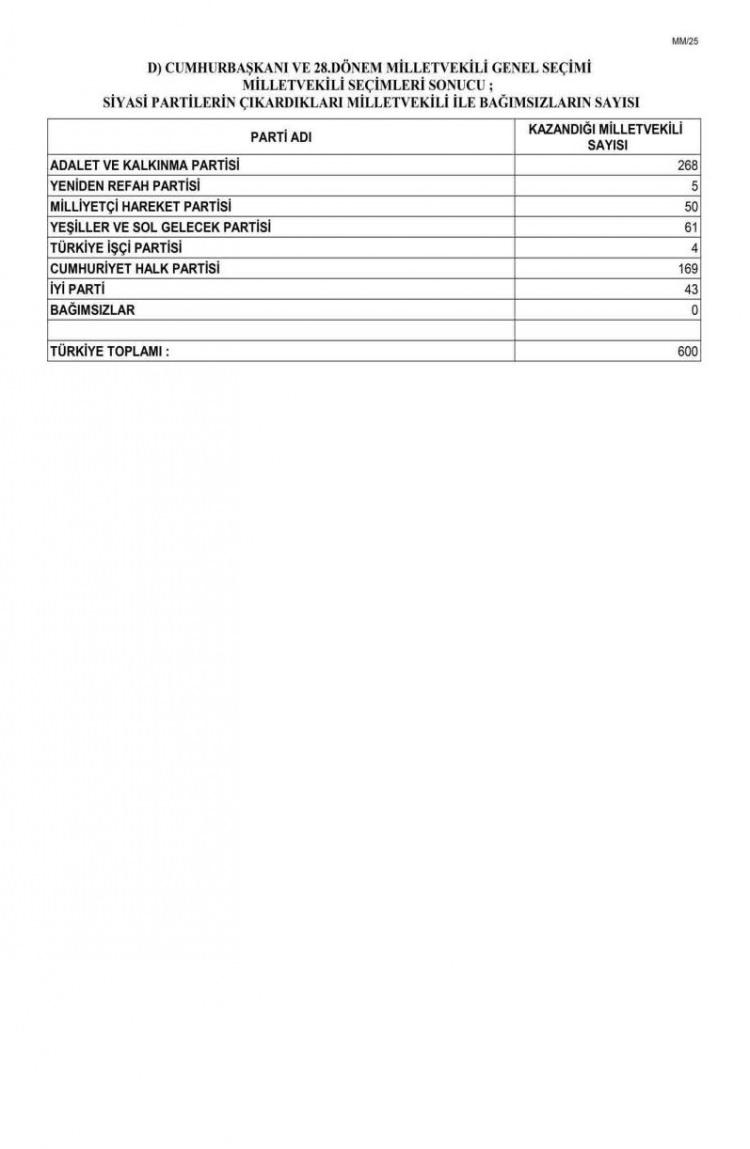 MM/25

D) CUMHURBAŞKANI VE 28.DÖNEM MİLLETVEKİLİ GENEL SEÇİMİ
MİLLETVEKİLİ SEÇİMLERİ SONUCU ;
SİYASİ PARTİLERİN ÇIKARDIKLARI MİLLETVEKİLİ İLE BAĞIMSIZLARIN SAYISI

| PARTİ ADI | KAZANDIĞI MİLLETVEKİLİ SAYISI |
|---|---|
| ADALET VE KALKINMA PARTİSİ | 268 |
| YENİDEN REFAH PARTİSİ | 5 |
| MİLLİYETÇİ HAREKET PARTİSİ | 50 |
| YEŞİLLER VE SOL GELECEK PARTİSİ | 61 |
| TÜRKİYE İŞÇİ PARTİSİ | 4 |
| CUMHURİYET HALK PARTİSİ | 169 |
| İYİ PARTİ | 43 |
| BAĞIMSIZLAR | 0 |
| | |
| TÜRKİYE TOPLAMI : | 600 |